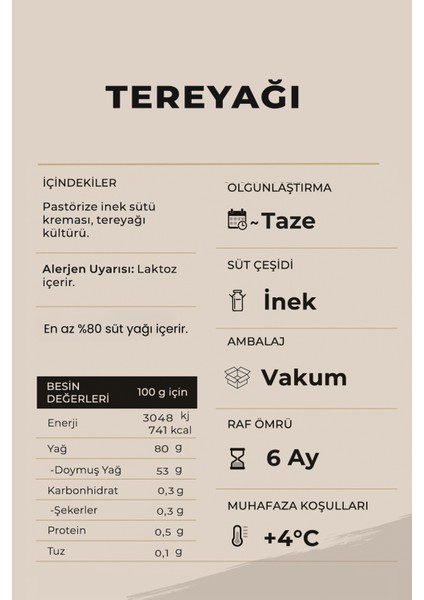 TEREYAĞI

İÇİNDEKİLER

Pastörize inek sütü kreması, tereyağı kültürü.

Alerjen Uyarısı: Laktoz içerir.

En az %80 süt yağı içerir.

| BESİN DEĞERLERİ | 100 g için |
|---|---|
| Enerji | 3048 kj 741 kcal |
| Yağ | 80 g |
| -Doymuş Yağ | 53 g |
| Karbonhidrat | 0,3 g |
| -Şekerler | 0,3 g |
| Protein | 0,5 g |
| Tuz | 0,1 g |

OLGUNLAŞTIRMA

~Taze

SÜT ÇEŞİDİ

İnek

AMBALAJ

Vakum

RAF ÖMRÜ

6 Ay

MUHAFAZA KOŞULLARI

+4°C